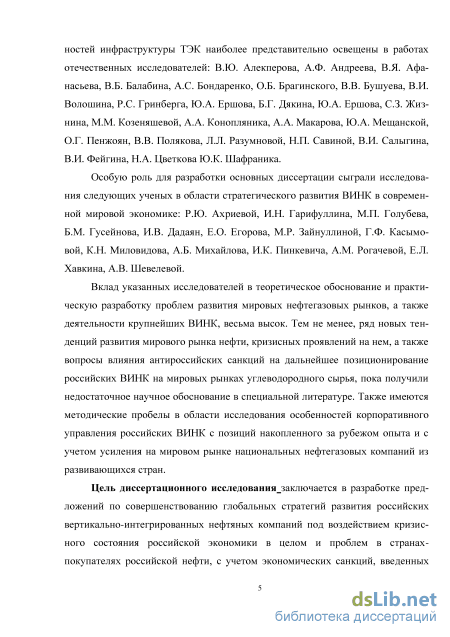 ностей инфраструктуры ТЭК наиболее представительно освещены в работах отечественных исследователей: В.Ю. Алекперова, А.Ф. Андреева, В.Я. Афанасьева, В.Б. Балабина, А.С. Бондаренко, О.Б. Брагинского, В.В. Бушуева, В.И. Волошина, Р.С. Гринберга, Ю.А. Ершова, Б.Г. Дякина, Ю.А. Ершова, С.З. Жизнина, М.М. Козеняшевой, А.А. Конопляника, А.А. Макарова, Ю.А. Мещанской, О.Г. Пенжоян, В.В. Полякова, Л.Л. Разумновой, Н.П. Савиной, В.И. Салыгина, В.И. Фейгина, Н.А. Цветкова Ю.К. Шафраника.

Особую роль для разработки основных диссертации сыграли исследования следующих ученых в области стратегического развития ВИНК в современной мировой экономике: Р.Ю. Ахриевой, И.Н. Гарифуллина, М.П. Голубева, Б.М. Гусейнова, И.В. Дадаян, Е.О. Егорова, М.Р. Зайнуллиной, Г.Ф. Касымовой, К.Н. Миловидова, А.Б. Михайлова, И.К. Пинкевича, А.М. Рогачевой, Е.Л. Хавкина, А.В. Шевелевой.

Вклад указанных исследователей в теоретическое обоснование и практическую разработку проблем развития мировых нефтегазовых рынков, а также деятельности крупнейших ВИНК, весьма высок. Тем не менее, ряд новых тенденций развития мирового рынка нефти, кризисных проявлений на нем, а также вопросы влияния антироссийских санкций на дальнейшее позиционирование российских ВИНК на мировых рынках углеводородного сырья, пока получили недостаточное научное обоснование в специальной литературе. Также имеются методические пробелы в области исследования особенностей корпоративного управления российских ВИНК с позиций накопленного за рубежом опыта и с учетом усиления на мировом рынке национальных нефтегазовых компаний из развивающихся стран.

Цель диссертационного исследования заключается в разработке предложений по совершенствованию глобальных стратегий развития российских вертикально-интегрированных нефтяных компаний под воздействием кризисного состояния российской экономики в целом и проблем в странах-покупателях российской нефти, с учетом экономических санкций, введенных

5

dsLib.net
библиотека диссертаций